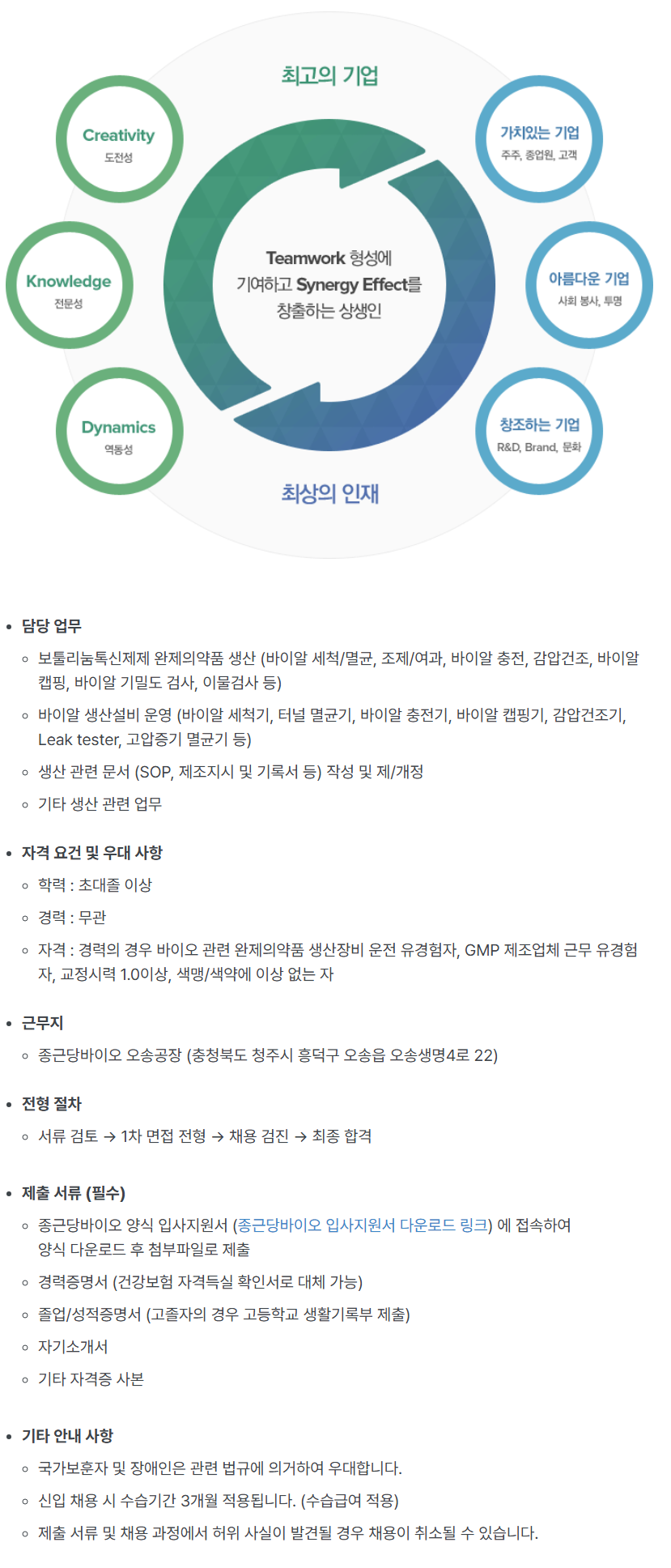 최고의 기업

Creativity
도전성

Knowledge
전문성

Dynamics
역동성

Teamwork 형성에 기여하고 Synergy Effect를 창출하는 상생인

가치있는 기업
주주, 종업원, 고객

아름다운 기업
사회 봉사, 투명

창조하는 기업
R&D, Brand, 문화

최상의 인재

• 담당 업무
◦ 보툴리눔톡신제제 완제의약품 생산 (바이알 세척/멸균, 조제/여과, 바이알 충전, 감압건조, 바이알 캡핑, 바이알 기밀도 검사, 이물검사 등)
◦ 바이알 생산설비 운영 (바이알 세척기, 터널 멸균기, 바이알 충전기, 바이알 캡핑기, 감압건조기, Leak tester, 고압증기 멸균기 등)
◦ 생산 관련 문서 (SOP, 제조지시 및 기록서 등) 작성 및 제/개정
◦ 기타 생산 관련 업무

• 자격 요건 및 우대 사항
◦ 학력 : 초대졸 이상
◦ 경력 : 무관
◦ 자격 : 경력의 경우 바이오 관련 완제의약품 생산장비 운전 유경험자, GMP 제조업체 근무 유경험자, 교정시력 1.0이상, 색맹/색약에 이상 없는 자

• 근무지
◦ 종근당바이오 오송공장 (충청북도 청주시 흥덕구 오송읍 오송생명4로 22)

• 전형 절차
◦ 서류 검토 → 1차 면접 전형 → 채용 검진 → 최종 합격

• 제출 서류 (필수)
◦ 종근당바이오 양식 입사지원서 (종근당바이오 입사지원서 다운로드 링크) 에 접속하여 양식 다운로드 후 첨부파일로 제출
◦ 경력증명서 (건강보험 자격득실 확인서로 대체 가능)
◦ 졸업/성적증명서 (고졸자의 경우 고등학교 생활기록부 제출)
◦ 자기소개서
◦ 기타 자격증 사본

• 기타 안내 사항
◦ 국가보훈자 및 장애인은 관련 법규에 의거하여 우대합니다.
◦ 신입 채용 시 수습기간 3개월 적용됩니다. (수습급여 적용)
◦ 제출 서류 및 채용 과정에서 허위 사실이 발견될 경우 채용이 취소될 수 있습니다.